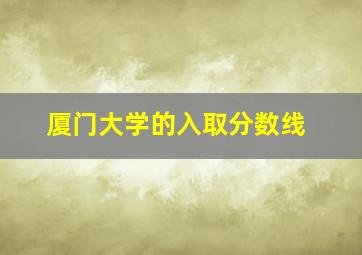 厦门大学的入取分数线